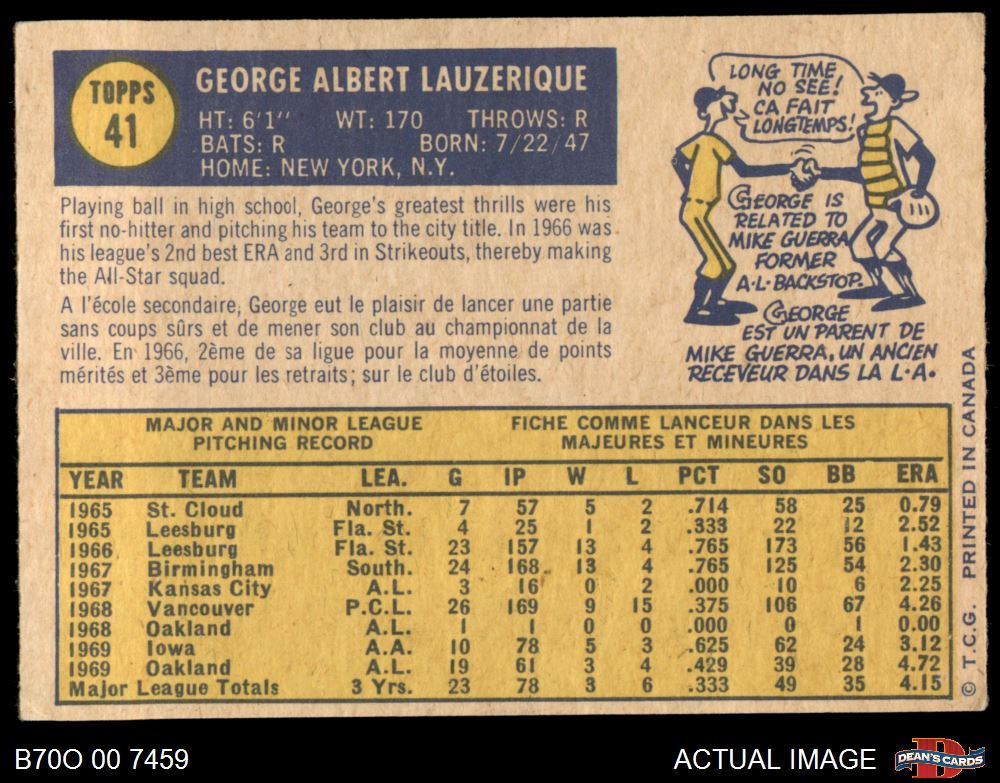 TOPPS
41

GEORGE ALBERT LAUZERIQUE

HT: 6'1" WT: 170 THROWS: R
BATS: R BORN: 7/22/47
HOME: NEW YORK, N.Y.

Playing ball in high school, George's greatest thrills were his first no-hitter and pitching his team to the city title. In 1966 was his league's 2nd best ERA and 3rd in Strikeouts, thereby making the All-Star squad.

A l'école secondaire, George eut le plaisir de lancer une partie sans coups sûrs et de mener son club au championnat de la ville. En 1966, 2ème de sa ligue pour la moyenne de points mérités et 3ème pour les retraits; sur le club d'étoiles.

LONG TIME NO SEE! CA FAIT LONGTEMPS!

GEORGE IS RELATED TO MIKE GUERRA FORMER A.L. BACKSTOP.

GEORGE EST UN PARENT DE MIKE GUERRA, UN ANCIEN RECEVEUR DANS LA L.A.

MAJOR AND MINOR LEAGUE PITCHING RECORD
FICHE COMME LANCEUR DANS LES MAJEURES ET MINEURES

| YEAR | TEAM | LEA. | G | IP | W | L | PCT | SO | BB | ERA |
|---|---|---|---|---|---|---|---|---|---|---|
| 1965 | St. Cloud | North. | 7 | 57 | 5 | 2 | .714 | 58 | 25 | 0.79 |
| 1965 | Leesburg | Fla. St. | 4 | 25 | 1 | 2 | .333 | 22 | 12 | 2.52 |
| 1966 | Leesburg | Fla. St. | 23 | 157 | 13 | 4 | .765 | 173 | 56 | 1.43 |
| 1967 | Birmingham | South. | 24 | 168 | 13 | 4 | .765 | 125 | 54 | 2.30 |
| 1967 | Kansas City | A.L. | 3 | 16 | 0 | 2 | .000 | 10 | 6 | 2.25 |
| 1968 | Vancouver | P.C.L. | 26 | 169 | 9 | 15 | .375 | 106 | 67 | 4.26 |
| 1968 | Oakland | A.L. | 1 | 1 | 0 | 0 | .000 | 0 | 1 | 0.00 |
| 1969 | Iowa | A.A. | 10 | 78 | 5 | 3 | .625 | 62 | 24 | 3.12 |
| 1969 | Oakland | A.L. | 19 | 61 | 3 | 4 | .429 | 39 | 28 | 4.72 |
| Major League Totals | | 3 Yrs. | 23 | 78 | 3 | 6 | .333 | 49 | 35 | 4.15 |

© T.C.G. PRINTED IN CANADA

B70O 00 7459

ACTUAL IMAGE

DEAN'S CARDS